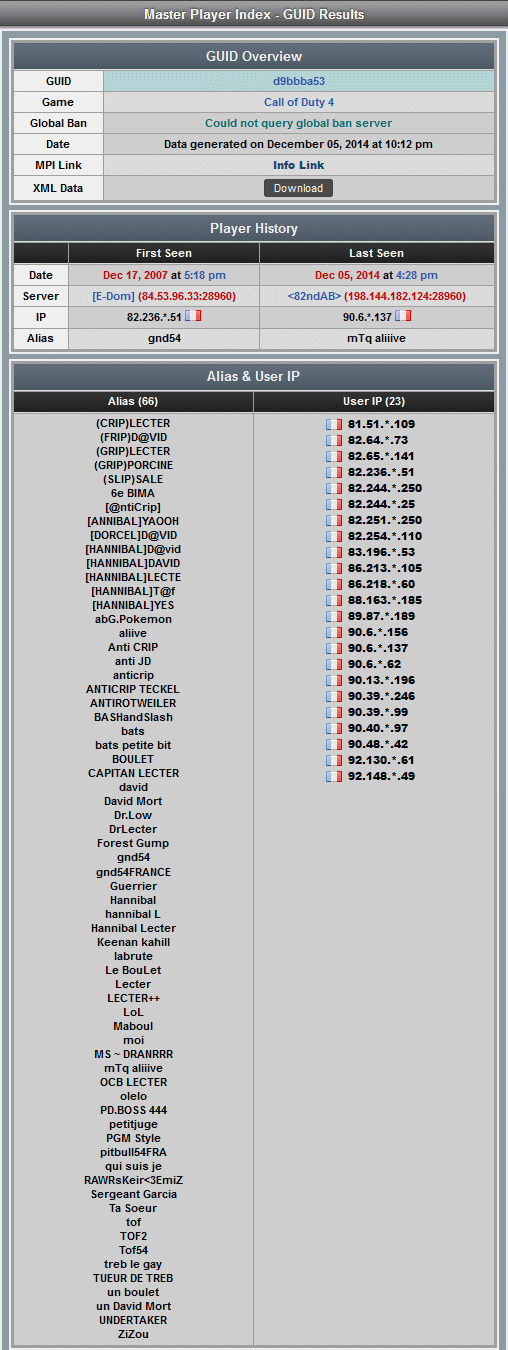 Master Player Index - GUID Results

GUID Overview

| GUID | d9bbba53 |
|---|---|
| Game | Call of Duty 4 |
| Global Ban | Could not query global ban server |
| Date | Data generated on December 05, 2014 at 10:12 pm |
| MPI Link | Info Link |
| XML Data | Download |

Player History

| | First Seen | Last Seen |
|---|---|---|
| Date | Dec 17, 2007 at 5:18 pm | Dec 05, 2014 at 4:28 pm |
| Server | [E-Dom] (84.53.96.33:28960) | <82ndAB> (198.144.182.124:28960) |
| IP | 82.236.*.51 | 90.6.*.137 |
| Alias | gnd54 | mTq aliiive |

Alias & User IP

| Alias (66) | User IP (23) |
|---|---|
| (CRIP)LECTER | 81.51.*.109 |
| (FRIP)D@VID | 82.64.*.73 |
| (GRIP)LECTER | 82.65.*.141 |
| (GRIP)PORCINE | 82.236.*.51 |
| (SLIP)SALE | 82.244.*.250 |
| 6e BIMA | 82.244.*.25 |
| [@ntiCrip] | 82.251.*.250 |
| [ANNIBAL]YAOOH | 82.254.*.110 |
| [DORCEL]D@VID | 83.196.*.53 |
| [HANNIBAL]D@vid | 86.213.*.105 |
| [HANNIBAL]DAVID | 86.218.*.60 |
| [HANNIBAL]LECTE | 88.163.*.185 |
| [HANNIBAL]T@f | 89.87.*.189 |
| [HANNIBAL]YES | 90.6.*.156 |
| abG.Pokemon | 90.6.*.137 |
| aliive | 90.6.*.62 |
| Anti CRIP | 90.13.*.196 |
| anti JD | 90.39.*.246 |
| anticrip | 90.39.*.99 |
| ANTICRIP TECKEL | 90.40.*.97 |
| ANTIROTWEILER | 90.48.*.42 |
| BASHandSlash | 92.130.*.61 |
| bats | 92.148.*.49 |
| bats petite bit | |
| BOULET | |
| CAPITAN LECTER | |
| david | |
| David Mort | |
| Dr.Low | |
| DrLecter | |
| Forest Gump | |
| gnd54 | |
| gnd54FRANCE | |
| Guerrier | |
| Hannibal | |
| hannibal L | |
| Hannibal Lecter | |
| Keenan kahill | |
| labrute | |
| Le BouLet | |
| Lecter | |
| LECTER++ | |
| LoL | |
| Maboul | |
| moi | |
| MS ~ DRANRRR | |
| mTq aliiive | |
| OCB LECTER | |
| olelo | |
| PD.BOSS 444 | |
| petitjuge | |
| PGM Style | |
| pitbull54FRA | |
| qui suis je | |
| RAWRsKeir<3EmiZ | |
| Sergeant Garcia | |
| Ta Soeur | |
| tof | |
| TOF2 | |
| Tof54 | |
| treb le gay | |
| TUEUR DE TREB | |
| un boulet | |
| un David Mort | |
| UNDERTAKER | |
| ZiZou | |